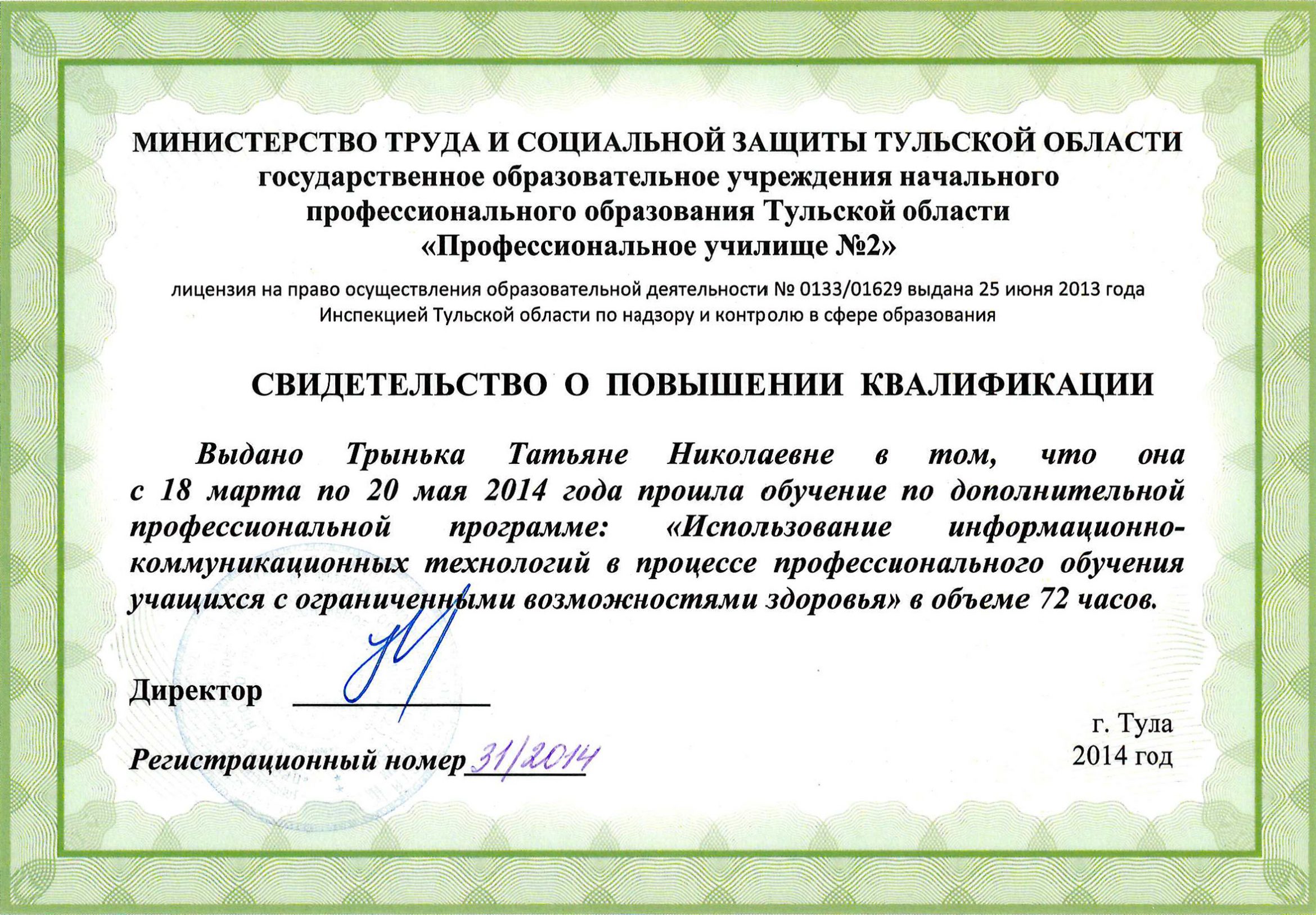 МИНИСТЕРСТВО ТРУДА И СОЦИАЛЬНОЙ ЗАЩИТЫ ТУЛЬСКОЙ ОБЛАСТИ
государственное образовательное учреждения начального профессионального образования Тульской области
«Профессиональное училище №2»

лицензия на право осуществления образовательной деятельности № 0133/01629 выдана 25 июня 2013 года Инспекцией Тульской области по надзору и контролю в сфере образования

СВИДЕТЕЛЬСТВО О ПОВЫШЕНИИ КВАЛИФИКАЦИИ

Выдано Трынька Татьяне Николаевне в том, что она с 18 марта по 20 мая 2014 года прошла обучение по дополнительной профессиональной программе: «Использование информационно-коммуникационных технологий в процессе профессионального обучения учащихся с ограниченными возможностями здоровья» в объеме 72 часов.

Директор

Регистрационный номер 31/2014

г. Тула
2014 год